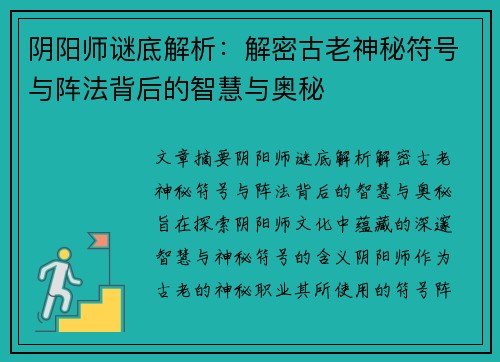 阴阳师谜底解析：解密古老神秘符号与阵法背后的智慧与奥秘

文章摘要阴阳师谜底解析解密古老神秘符号与阵法背后的智慧与奥秘旨在探索阴阳师文化中蕴藏的深邃智慧与神秘符号的含义阴阳师作为古老的神秘职业其所使用的符号阵